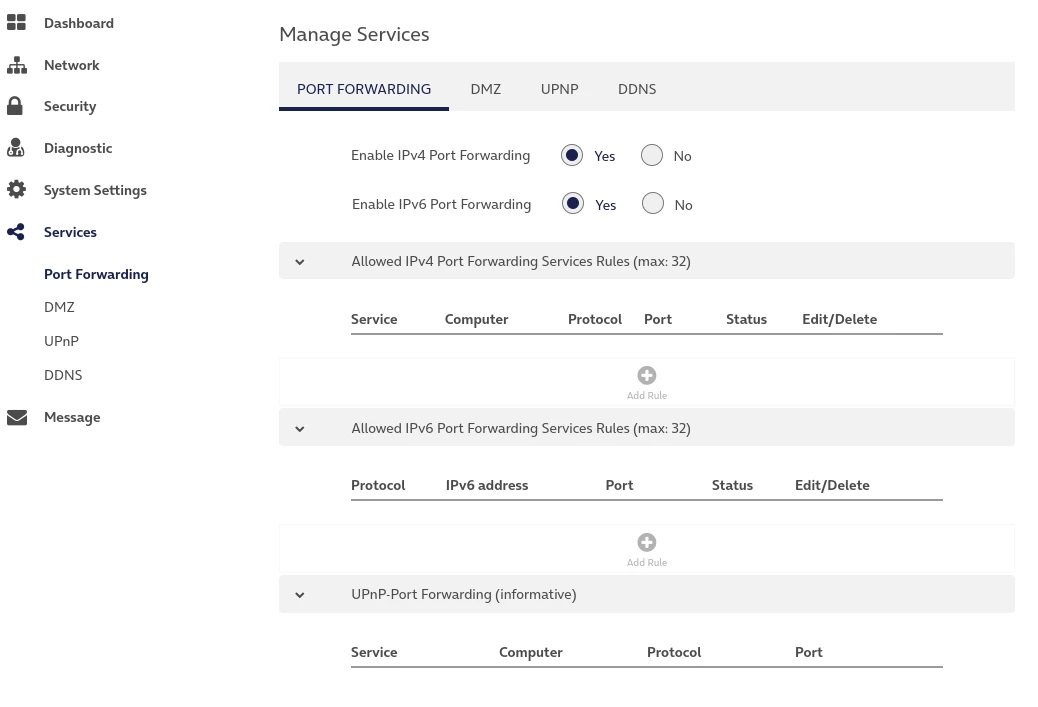 Dashboard
Network
Security
Diagnostic
System Settings
Services
Port Forwarding
DMZ
UPnP
DDNS
Message

Manage Services

PORT FORWARDING DMZ UPNP DDNS

Enable IPv4 Port Forwarding Yes No

Enable IPv6 Port Forwarding Yes No

Allowed IPv4 Port Forwarding Services Rules (max: 32)

| Service | Computer | Protocol | Port | Status | Edit/Delete |
|---|---|---|---|---|---|

Add Rule

Allowed IPv6 Port Forwarding Services Rules (max: 32)

| Protocol | IPv6 address | Port | Status | Edit/Delete |
|---|---|---|---|---|

Add Rule

UPnP-Port Forwarding (informative)

| Service | Computer | Protocol | Port |
|---|---|---|---|